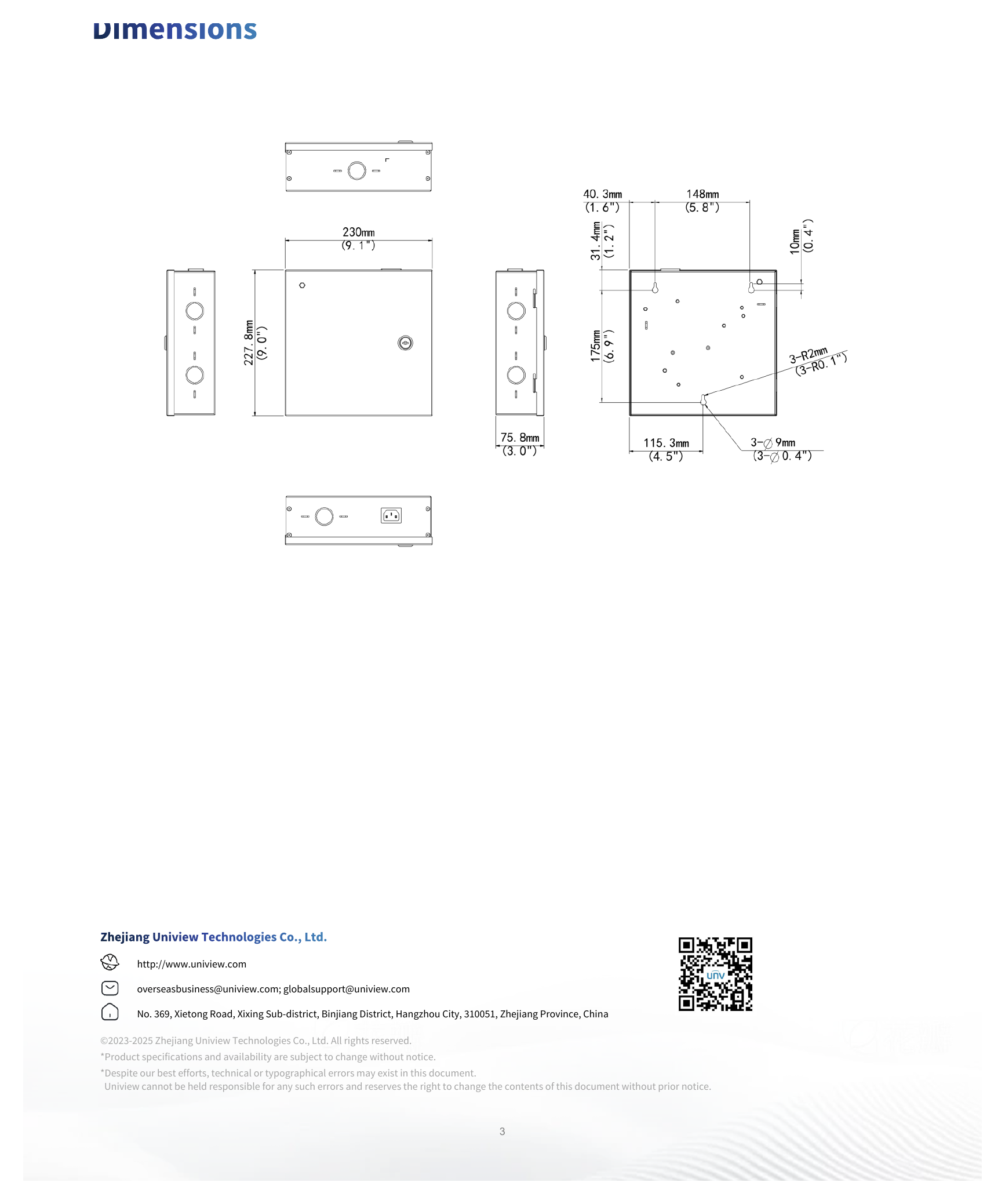 Dimensions

230mm
(9.1")

227.8mm
(9.0")

75.8mm
(3.0")

40.3mm
(1.6")

148mm
(5.8")

31.4mm
(1.2")

10mm
(0.4")

175mm
(6.9")

3-R2mm
(3-R0.1")

115.3mm
(4.5")

3-∅9mm
(3-∅0.4")

Zhejiang Uniview Technologies Co., Ltd.

http://www.uniview.com

overseasbusiness@uniview.com; globalsupport@uniview.com

No. 369, Xietong Road, Xixing Sub-district, Binjiang District, Hangzhou City, 310051, Zhejiang Province, China

©2023-2025 Zhejiang Uniview Technologies Co., Ltd. All rights reserved.

*Product specifications and availability are subject to change without notice.

*Despite our best efforts, technical or typographical errors may exist in this document. Uniview cannot be held responsible for any such errors and reserves the right to change the contents of this document without prior notice.

3